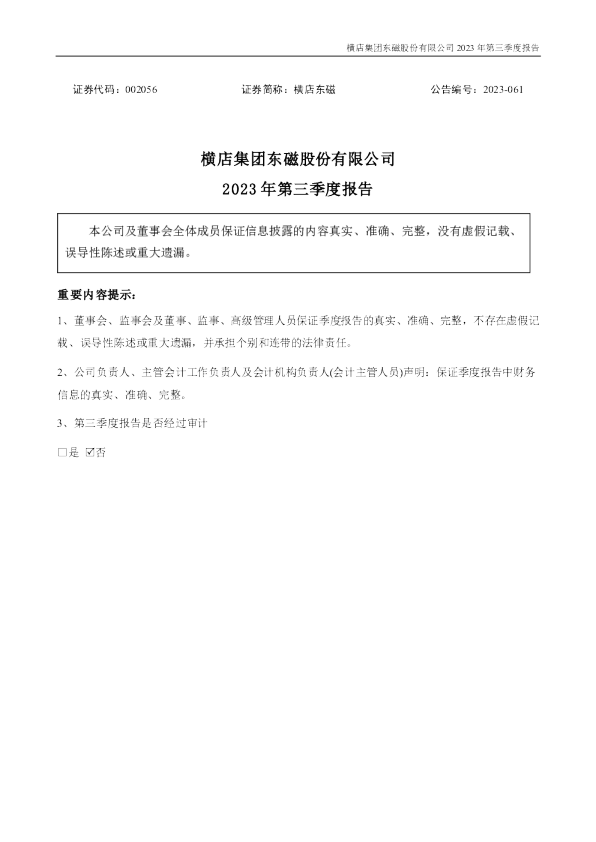 横店集团东磁股份有限公司2023年第三季度报告

证券代码：002056 证券简称：横店东磁 公告编号：2023-061

横店集团东磁股份有限公司

2023年第三季度报告

本公司及董事会全体成员保证信息披露的内容真实、准确、完整，没有虚假记载、误导性陈述或重大遗漏。

重要内容提示：

1、董事会、监事会及董事、监事、高级管理人员保证季度报告的真实、准确、完整，不存在虚假记载、误导性陈述或重大遗漏，并承担个别和连带的法律责任。

2、公司负责人、主管会计工作负责人及会计机构负责人(会计主管人员)声明：保证季度报告中财务信息的真实、准确、完整。

3、第三季度报告是否经过审计

☐是 ☑否